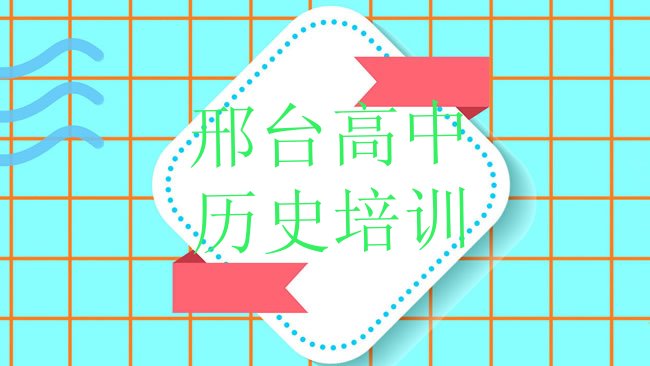 邢台高中
历史培训